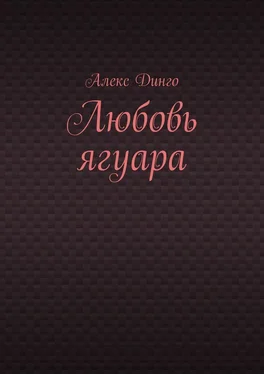 Алекс Динго

Любовь ягуара